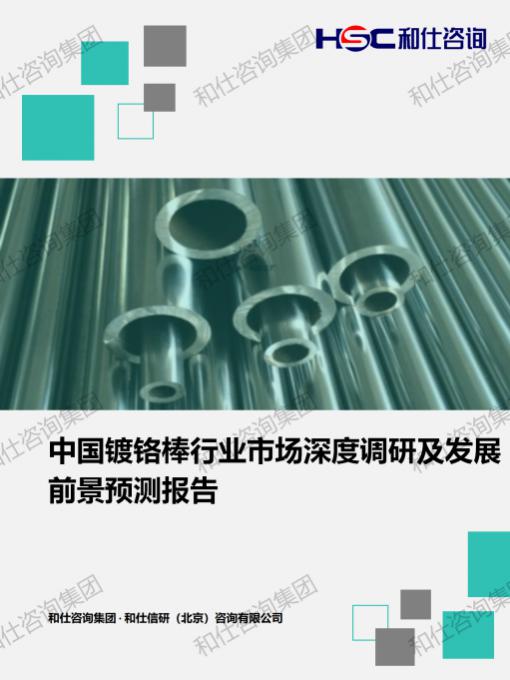 HSC 和仕咨询

和仕咨询集团

中国镀铬棒行业市场深度调研及发展前景预测报告

和仕咨询集团 · 和仕信研（北京）咨询有限公司